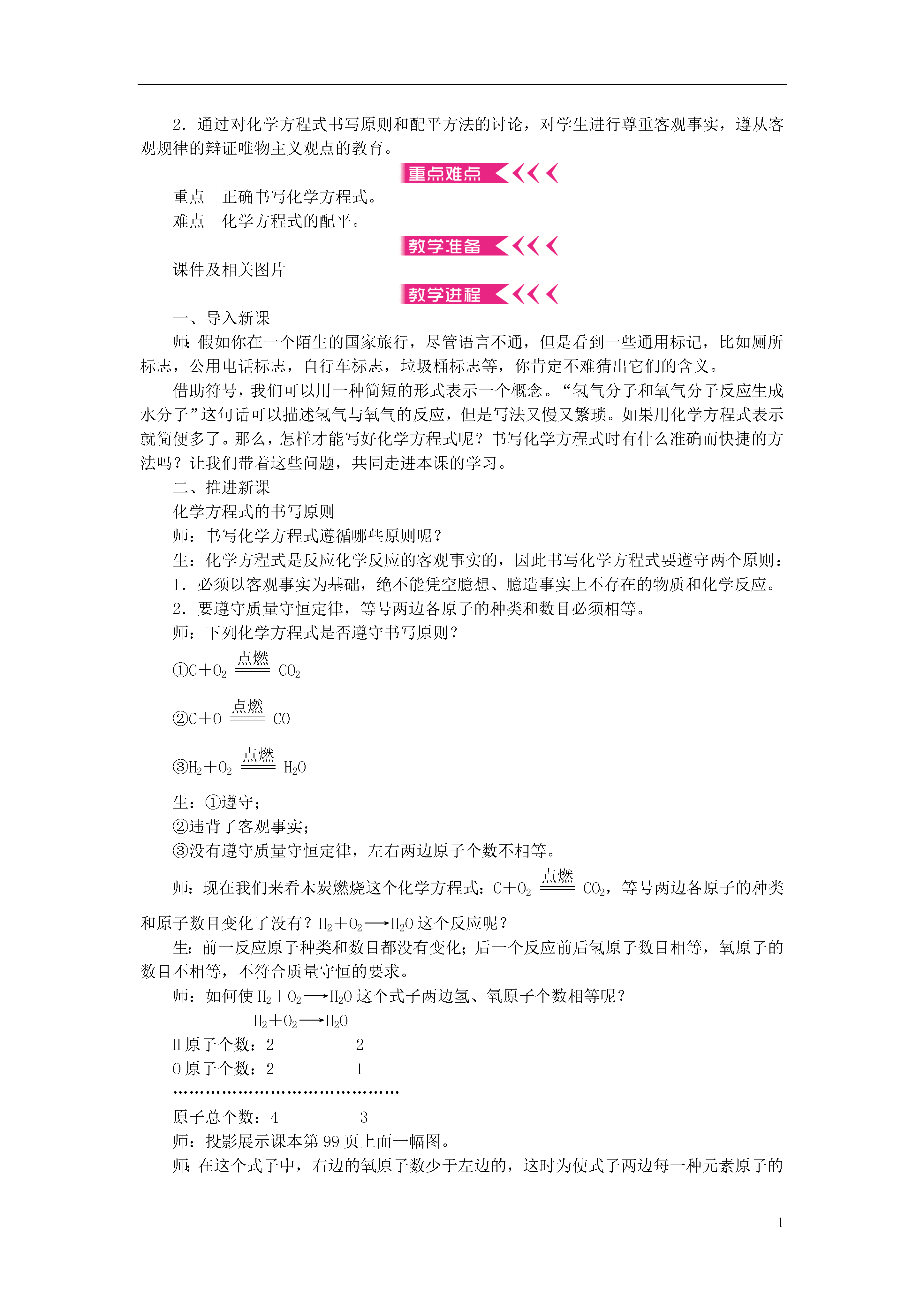 2．通过对化学方程式书写原则和配平方法的讨论，对学生进行尊重客观事实，遵从客观规律的辩证唯物主义观点的教育。

重点难点

重点　正确书写化学方程式。

难点　化学方程式的配平。

教学准备

课件及相关图片

教学进程

一、导入新课

师：假如你在一个陌生的国家旅行，尽管语言不通，但是看到一些通用标记，比如厕所标志，公用电话标志，自行车标志，垃圾桶标志等，你肯定不难猜出它们的含义。

借助符号，我们可以用一种简短的形式表示一个概念。“氢气分子和氧气分子反应生成水分子”这句话可以描述氢气与氧气的反应，但是写法又慢又繁琐。如果用化学方程式表示就简便多了。那么，怎样才能写好化学方程式呢？书写化学方程式时有什么准确而快捷的方法吗？让我们带着这些问题，共同走进本课的学习。

二、推进新课

化学方程式的书写原则

师：书写化学方程式遵循哪些原则呢？

生：化学方程式是反应化学反应的客观事实的，因此书写化学方程式要遵守两个原则：

1．必须以客观事实为基础，绝不能凭空臆想、臆造事实上不存在的物质和化学反应。

2．要遵守质量守恒定律，等号两边各原子的种类和数目必须相等。

师：下列化学方程式是否遵守书写原则？

①$C+O_2 \xlongequal{点燃} CO_2$

②$C+O \xlongequal{点燃} CO$

③$H_2+O_2 \xlongequal{点燃} H_2O$

生：①遵守；

②违背了客观事实；

③没有遵守质量守恒定律，左右两边原子个数不相等。

师：现在我们来看木炭燃烧这个化学方程式：$C+O_2 \xlongequal{点燃} CO_2$，等号两边各原子的种类和原子数目变化了没有？$H_2+O_2 \longrightarrow H_2O$ 这个反应呢？

生：前一反应原子种类和数目都没有变化；后一个反应前后氢原子数目相等，氧原子的数目不相等，不符合质量守恒的要求。

师：如何使 $H_2+O_2 \longrightarrow H_2O$ 这个式子两边氢、氧原子个数相等呢？

$H_2+O_2 \longrightarrow H_2O$

H 原子个数：2　　2

O 原子个数：2　　1

……………………………………

原子总个数：4　　3

师：投影展示课本第 99 页上面一幅图。

师：在这个式子中，右边的氧原子数少于左边的，这时为使式子两边每一种元素原子的

1